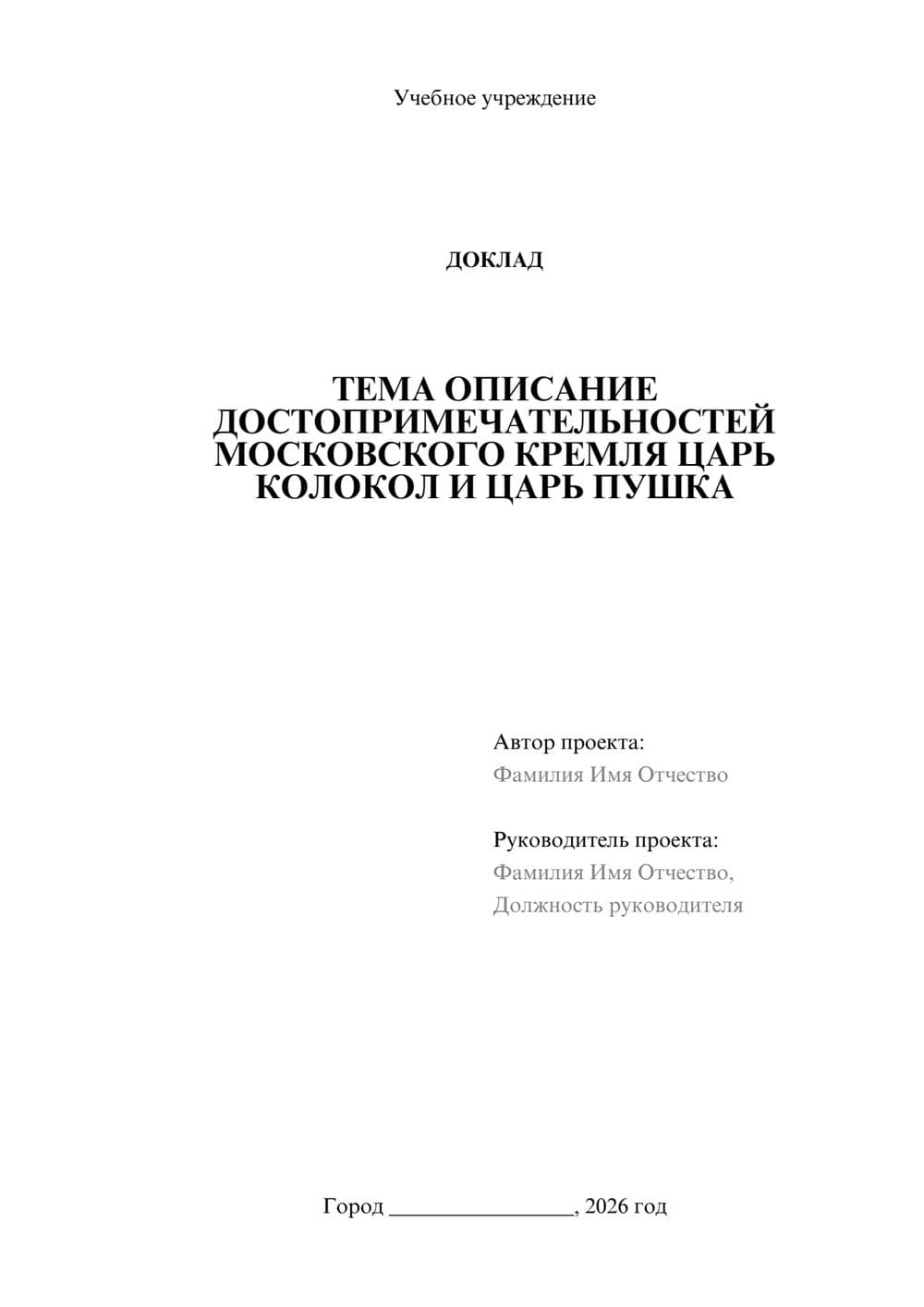 Учебное учреждение

ДОКЛАД

ТЕМА ОПИСАНИЕ ДОСТОПРИМЕЧАТЕЛЬНОСТЕЙ МОСКОВСКОГО КРЕМЛЯ ЦАРЬ КОЛОКОЛ И ЦАРЬ ПУШКА

Автор проекта:
Фамилия Имя Отчество

Руководитель проекта:
Фамилия Имя Отчество,
Должность руководителя

Город ________________, 2026 год